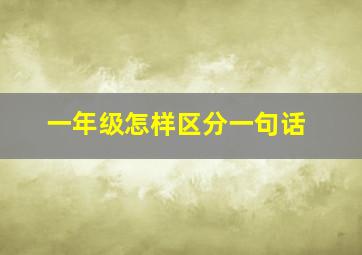 一年级怎样区分一句话